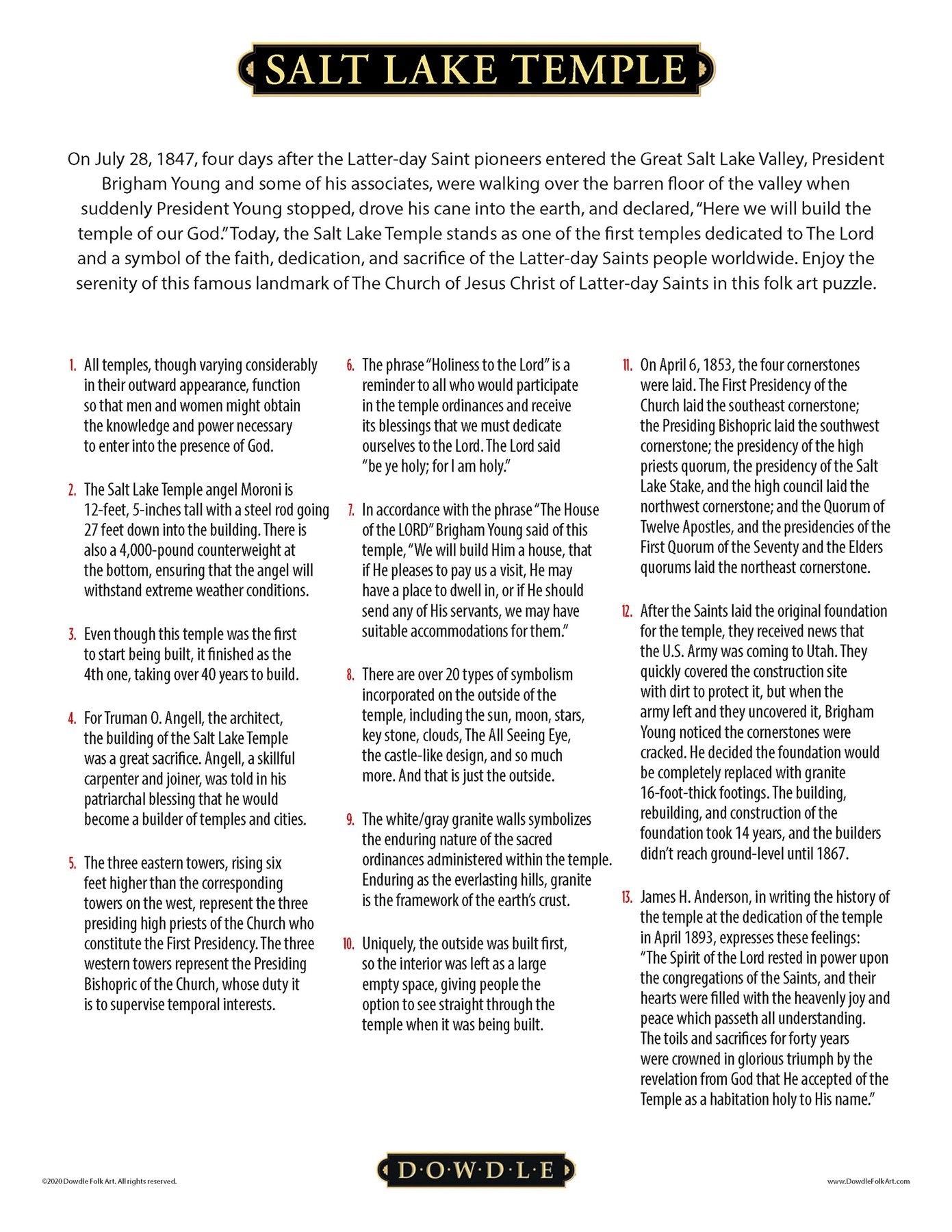 SALT LAKE TEMPLE

On July 28, 1847, four days after the Latter-day Saint pioneers entered the Great Salt Lake Valley, President Brigham Young and some of his associates, were walking over the barren floor of the valley when suddenly President Young stopped, drove his cane into the earth, and declared, "Here we will build the temple of our God." Today, the Salt Lake Temple stands as one of the first temples dedicated to The Lord and a symbol of the faith, dedication, and sacrifice of the Latter-day Saints people worldwide. Enjoy the serenity of this famous landmark of The Church of Jesus Christ of Latter-day Saints in this folk art puzzle.

1. All temples, though varying considerably in their outward appearance, function so that men and women might obtain the knowledge and power necessary to enter into the presence of God.

2. The Salt Lake Temple angel Moroni is 12-feet, 5-inches tall with a steel rod going 27 feet down into the building. There is also a 4,000-pound counterweight at the bottom, ensuring that the angel will withstand extreme weather conditions.

3. Even though this temple was the first to start being built, it finished as the 4th one, taking over 40 years to build.

4. For Truman O. Angell, the architect, the building of the Salt Lake Temple was a great sacrifice. Angell, a skillful carpenter and joiner, was told in his patriarchal blessing that he would become a builder of temples and cities.

5. The three eastern towers, rising six feet higher than the corresponding towers on the west, represent the three presiding high priests of the Church who constitute the First Presidency. The three western towers represent the Presiding Bishopric of the Church, whose duty it is to supervise temporal interests.

6. The phrase "Holiness to the Lord" is a reminder to all who would participate in the temple ordinances and receive its blessings that we must dedicate ourselves to the Lord. The Lord said "be ye holy; for I am holy."

7. In accordance with the phrase "The House of the LORD" Brigham Young said of this temple, "We will build Him a house, that if He pleases to pay us a visit, He may have a place to dwell in, or if He should send any of His servants, we may have suitable accommodations for them."

8. There are over 20 types of symbolism incorporated on the outside of the temple, including the sun, moon, stars, key stone, clouds, The All Seeing Eye, the castle-like design, and so much more. And that is just the outside.

9. The white/gray granite walls symbolizes the enduring nature of the sacred ordinances administered within the temple. Enduring as the everlasting hills, granite is the framework of the earth's crust.

10. Uniquely, the outside was built first, so the interior was left as a large empty space, giving people the option to see straight through the temple when it was being built.

11. On April 6, 1853, the four cornerstones were laid. The First Presidency of the Church laid the southeast cornerstone; the Presiding Bishopric laid the southwest cornerstone; the presidency of the high priests quorum, the presidency of the Salt Lake Stake, and the high council laid the northwest cornerstone; and the Quorum of Twelve Apostles, and the presidencies of the First Quorum of the Seventy and the Elders quorums laid the northeast cornerstone.

12. After the Saints laid the original foundation for the temple, they received news that the U.S. Army was coming to Utah. They quickly covered the construction site with dirt to protect it, but when the army left and they uncovered it, Brigham Young noticed the cornerstones were cracked. He decided the foundation would be completely replaced with granite 16-foot-thick footings. The building, rebuilding, and construction of the foundation took 14 years, and the builders didn't reach ground-level until 1867.

13. James H. Anderson, in writing the history of the temple at the dedication of the temple in April 1893, expresses these feelings: "The Spirit of the Lord rested in power upon the congregations of the Saints, and their hearts were filled with the heavenly joy and peace which passeth all understanding. The toils and sacrifices for forty years were crowned in glorious triumph by the revelation from God that He accepted of the Temple as a habitation holy to His name."

©2020 Dowdle Folk Art. All rights reserved.

D·O·W·D·L·E

www.DowdleFolkArt.com